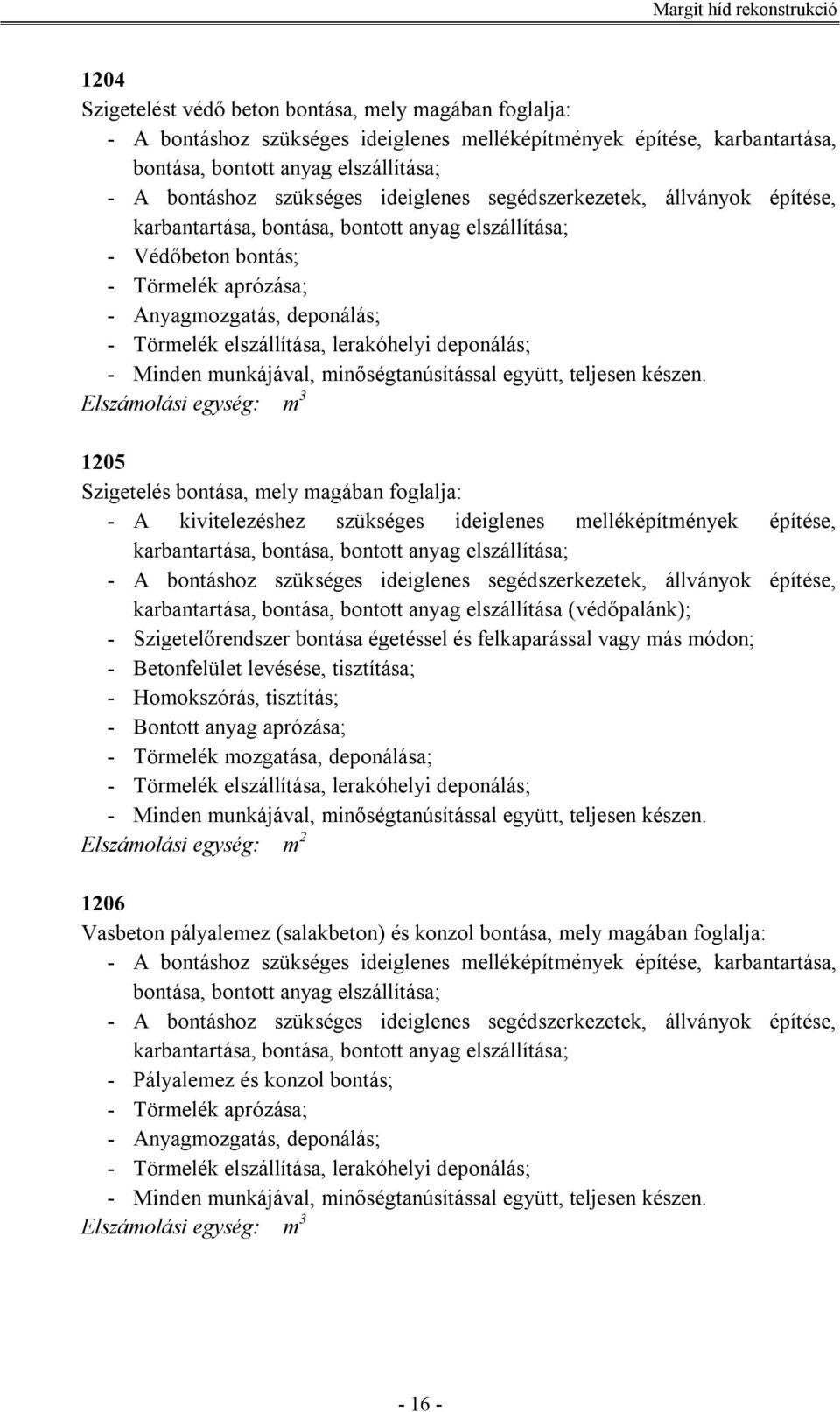 Margit híd rekonstrukció

1204
Szigetelést védő beton bontása, mely magában foglalja:
- A bontáshoz szükséges ideiglenes melléképítmények építése, karbantartása, bontása, bontott anyag elszállítása;
- A bontáshoz szükséges ideiglenes segédszerkezetek, állványok építése, karbantartása, bontása, bontott anyag elszállítása;
- Védőbeton bontás;
- Törmelék aprózása;
- Anyagmozgatás, deponálás;
- Törmelék elszállítása, lerakóhelyi deponálás;
- Minden munkájával, minőségtanúsítással együtt, teljesen készen.
Elszámolási egység: $m^3$

1205
Szigetelés bontása, mely magában foglalja:
- A kivitelezéshez szükséges ideiglenes melléképítmények építése, karbantartása, bontása, bontott anyag elszállítása;
- A bontáshoz szükséges ideiglenes segédszerkezetek, állványok építése, karbantartása, bontása, bontott anyag elszállítása (védőpalánk);
- Szigetelőrendszer bontása égetéssel és felkaparással vagy más módon;
- Betonfelület levésése, tisztítása;
- Homokszórás, tisztítás;
- Bontott anyag aprózása;
- Törmelék mozgatása, deponálása;
- Törmelék elszállítása, lerakóhelyi deponálás;
- Minden munkájával, minőségtanúsítással együtt, teljesen készen.
Elszámolási egység: $m^2$

1206
Vasbeton pályalemez (salakbeton) és konzol bontása, mely magában foglalja:
- A bontáshoz szükséges ideiglenes melléképítmények építése, karbantartása, bontása, bontott anyag elszállítása;
- A bontáshoz szükséges ideiglenes segédszerkezetek, állványok építése, karbantartása, bontása, bontott anyag elszállítása;
- Pályalemez és konzol bontás;
- Törmelék aprózása;
- Anyagmozgatás, deponálás;
- Törmelék elszállítása, lerakóhelyi deponálás;
- Minden munkájával, minőségtanúsítással együtt, teljesen készen.
Elszámolási egység: $m^3$

- 16 -